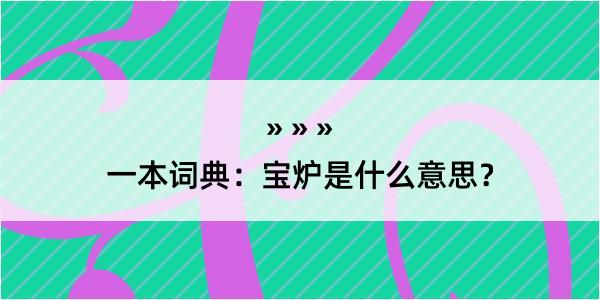 » » »
一本词典：宝炉是什么意思？